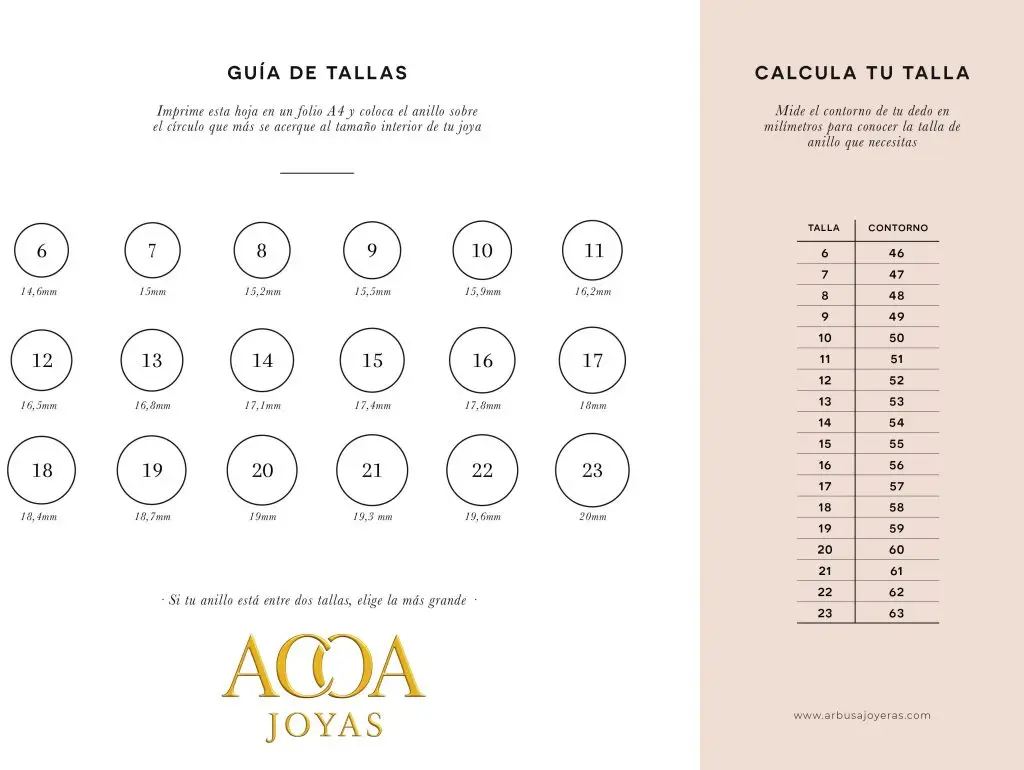 GUÍA DE TALLAS

Imprime esta hoja en un folio A4 y coloca el anillo sobre el círculo que más se acerque al tamaño interior de tu joya

6
14,6mm

7
15mm

8
15,2mm

9
15,5mm

10
15,9mm

11
16,2mm

12
16,5mm

13
16,8mm

14
17,1mm

15
17,4mm

16
17,8mm

17
18mm

18
18,4mm

19
18,7mm

20
19mm

21
19,3 mm

22
19,6mm

23
20mm

· Si tu anillo está entre dos tallas, elige la más grande ·

ACOA
JOYAS

CALCULA TU TALLA

Mide el contorno de tu dedo en milímetros para conocer la talla de anillo que necesitas

| TALLA | CONTORNO |
|---|---|
| 6 | 46 |
| 7 | 47 |
| 8 | 48 |
| 9 | 49 |
| 10 | 50 |
| 11 | 51 |
| 12 | 52 |
| 13 | 53 |
| 14 | 54 |
| 15 | 55 |
| 16 | 56 |
| 17 | 57 |
| 18 | 58 |
| 19 | 59 |
| 20 | 60 |
| 21 | 61 |
| 22 | 62 |
| 23 | 63 |

www.arbusajoyeras.com